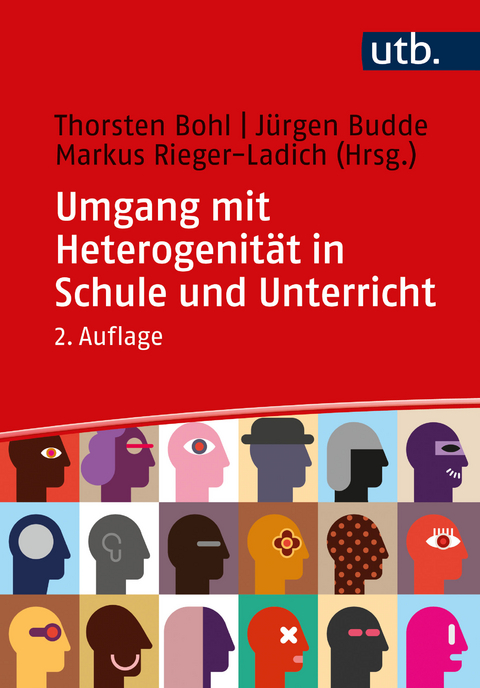 utb.

Thorsten Bohl | Jürgen Budde
Markus Rieger-Ladich (Hrsg.)

Umgang mit Heterogenität in Schule und Unterricht

2. Auflage